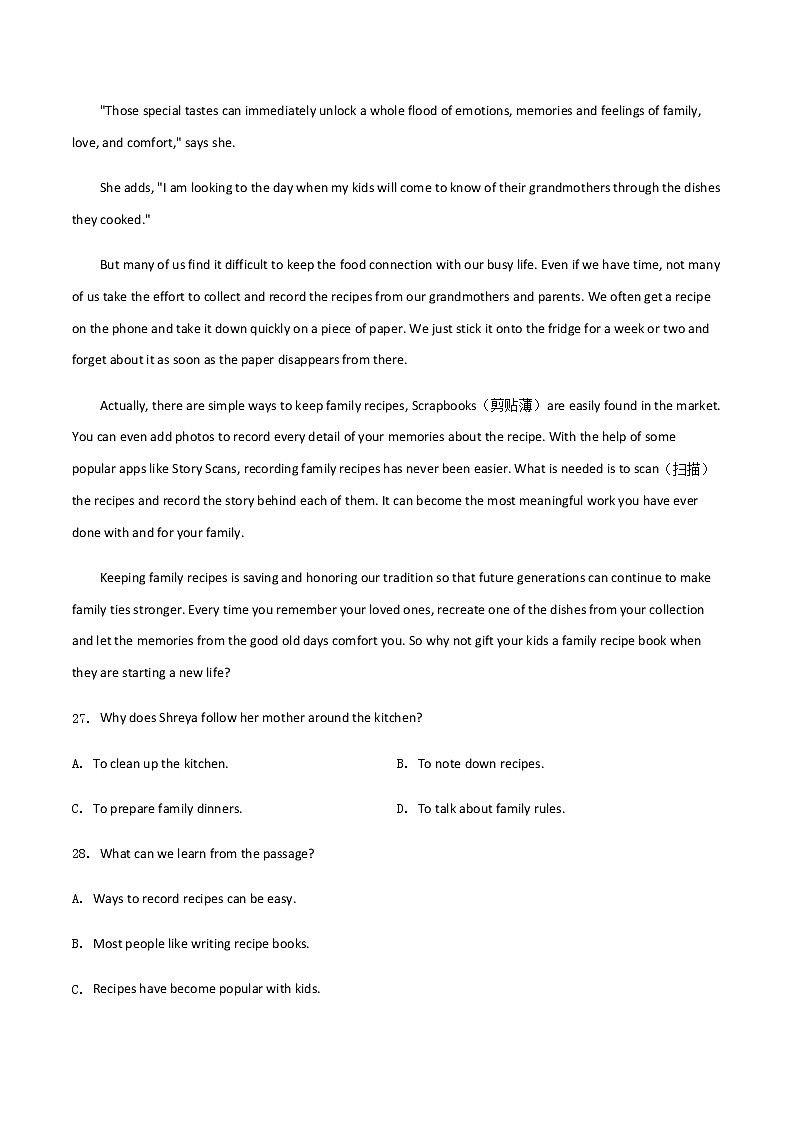 "Those special tastes can immediately unlock a whole flood of emotions, memories and feelings of family, love, and comfort," says she.

She adds, "I am looking to the day when my kids will come to know of their grandmothers through the dishes they cooked."

But many of us find it difficult to keep the food connection with our busy life. Even if we have time, not many of us take the effort to collect and record the recipes from our grandmothers and parents. We often get a recipe on the phone and take it down quickly on a piece of paper. We just stick it onto the fridge for a week or two and forget about it as soon as the paper disappears from there.

Actually, there are simple ways to keep family recipes, Scrapbooks（剪贴薄）are easily found in the market. You can even add photos to record every detail of your memories about the recipe. With the help of some popular apps like Story Scans, recording family recipes has never been easier. What is needed is to scan（扫描）the recipes and record the story behind each of them. It can become the most meaningful work you have ever done with and for your family.

Keeping family recipes is saving and honoring our tradition so that future generations can continue to make family ties stronger. Every time you remember your loved ones, recreate one of the dishes from your collection and let the memories from the good old days comfort you. So why not gift your kids a family recipe book when they are starting a new life?

27. Why does Shreya follow her mother around the kitchen?

A. To clean up the kitchen.

B. To note down recipes.

C. To prepare family dinners.

D. To talk about family rules.

28. What can we learn from the passage?

A. Ways to record recipes can be easy.

B. Most people like writing recipe books.

C. Recipes have become popular with kids.